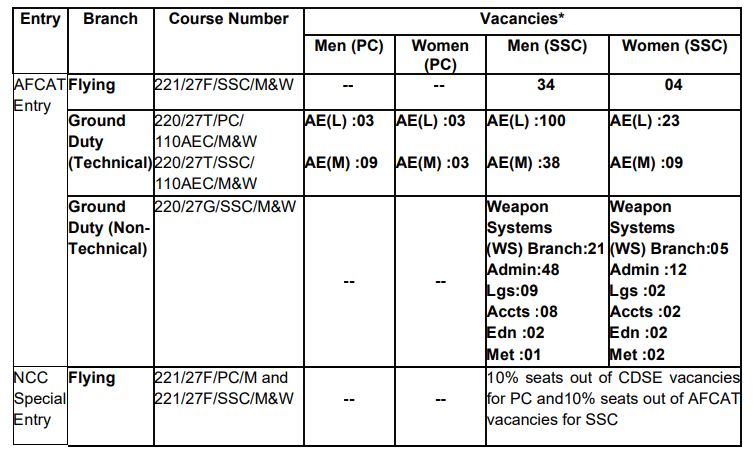 | Entry | Branch | Course Number | Vacancies* | | | |
|---|---|---|---|---|---|---|
| | | | Men (PC) | Women (PC) | Men (SSC) | Women (SSC) |
| AFCAT Entry | Flying | 221/27F/SSC/M&W | -- | -- | 34 | 04 |
| | Ground Duty (Technical) | 220/27T/PC/ 110AEC/M&W 220/27T/SSC/ 110AEC/M&W | AE(L) :03 AE(M) :09 | AE(L) :03 AE(M) :03 | AE(L) :100 AE(M) :38 | AE(L) :23 AE(M) :09 |
| | Ground Duty (Non-Technical) | 220/27G/SSC/M&W | -- | -- | Weapon Systems (WS) Branch:21 Admin:48 Lgs:09 Accts :08 Edn :02 Met :01 | Weapon Systems (WS) Branch:05 Admin :12 Lgs :02 Accts :02 Edn :02 Met :02 |
| NCC Special Entry | Flying | 221/27F/PC/M and 221/27F/SSC/M&W | -- | -- | 10% seats out of CDSE vacancies for PC and10% seats out of AFCAT vacancies for SSC | |